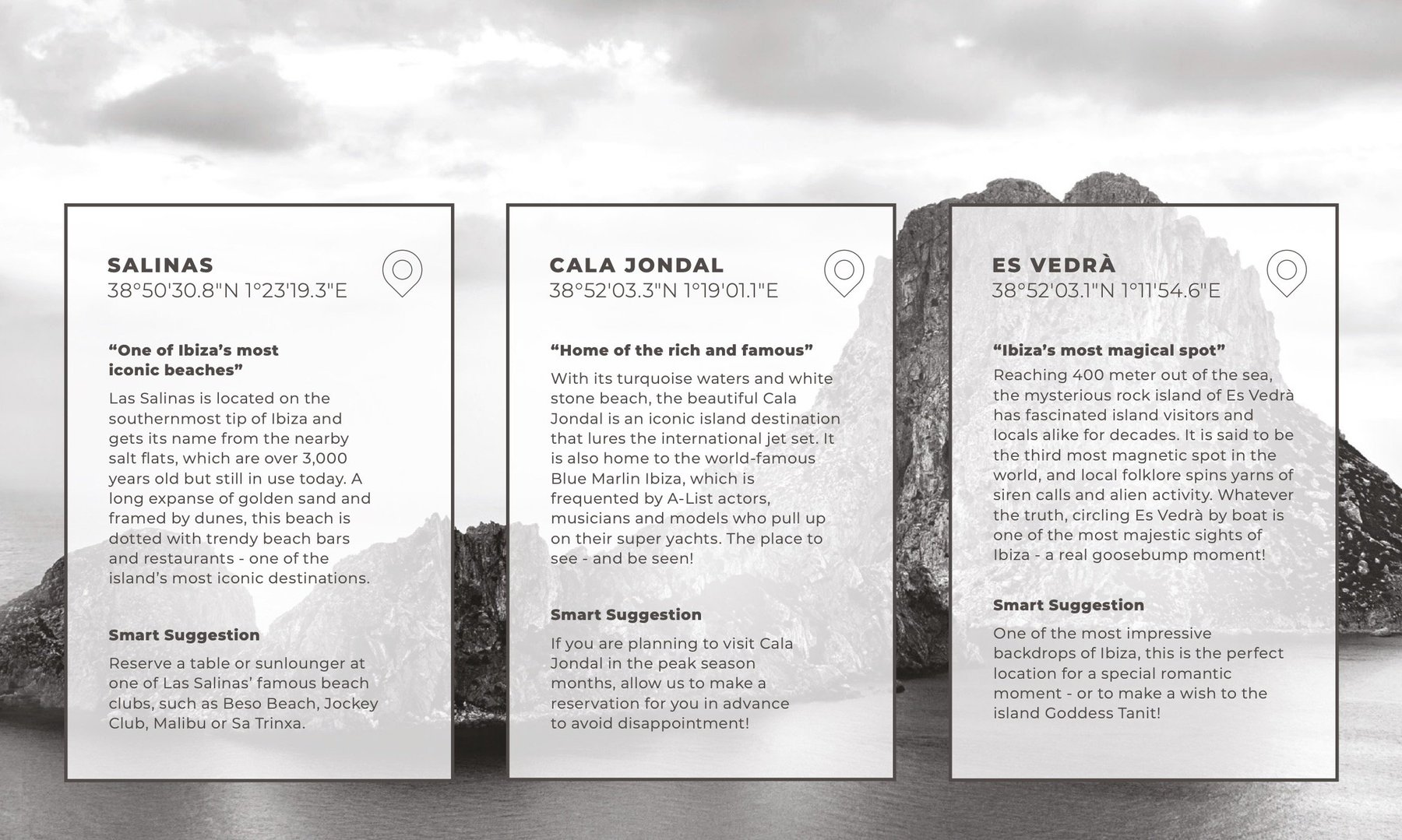 SALINAS
38°50'30.8"N 1°23'19.3"E

“One of Ibiza’s most iconic beaches”

Las Salinas is located on the southernmost tip of Ibiza and gets its name from the nearby salt flats, which are over 3,000 years old but still in use today. A long expanse of golden sand and framed by dunes, this beach is dotted with trendy beach bars and restaurants - one of the island’s most iconic destinations.

Smart Suggestion

Reserve a table or sunlounger at one of Las Salinas’ famous beach clubs, such as Beso Beach, Jockey Club, Malibu or Sa Trinxa.

CALA JONDAL
38°52'03.3"N 1°19'01.1"E

“Home of the rich and famous”

With its turquoise waters and white stone beach, the beautiful Cala Jondal is an iconic island destination that lures the international jet set. It is also home to the world-famous Blue Marlin Ibiza, which is frequented by A-List actors, musicians and models who pull up on their super yachts. The place to see - and be seen!

Smart Suggestion

If you are planning to visit Cala Jondal in the peak season months, allow us to make a reservation for you in advance to avoid disappointment!

ES VEDRÀ
38°52'03.1"N 1°11'54.6"E

“Ibiza’s most magical spot”

Reaching 400 meter out of the sea, the mysterious rock island of Es Vedrà has fascinated island visitors and locals alike for decades. It is said to be the third most magnetic spot in the world, and local folklore spins yarns of siren calls and alien activity. Whatever the truth, circling Es Vedrà by boat is one of the most majestic sights of Ibiza - a real goosebump moment!

Smart Suggestion

One of the most impressive backdrops of Ibiza, this is the perfect location for a special romantic moment - or to make a wish to the island Goddess Tanit!